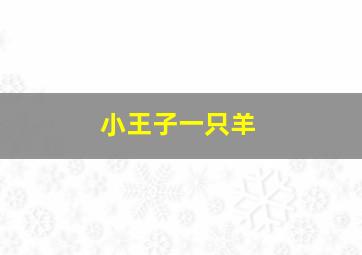 小王子一只羊